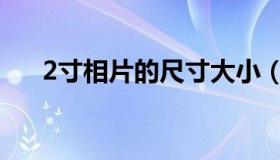 2寸相片的尺寸大小（